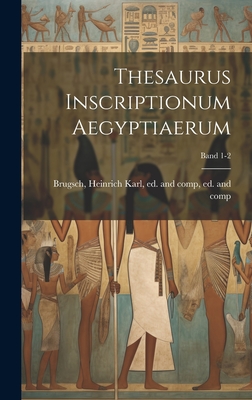 Thesaurus Inscriptionum Aegyptiaerum

Band 1-2

Brugsch, Heinrich Karl, ed. and comp, ed. and comp